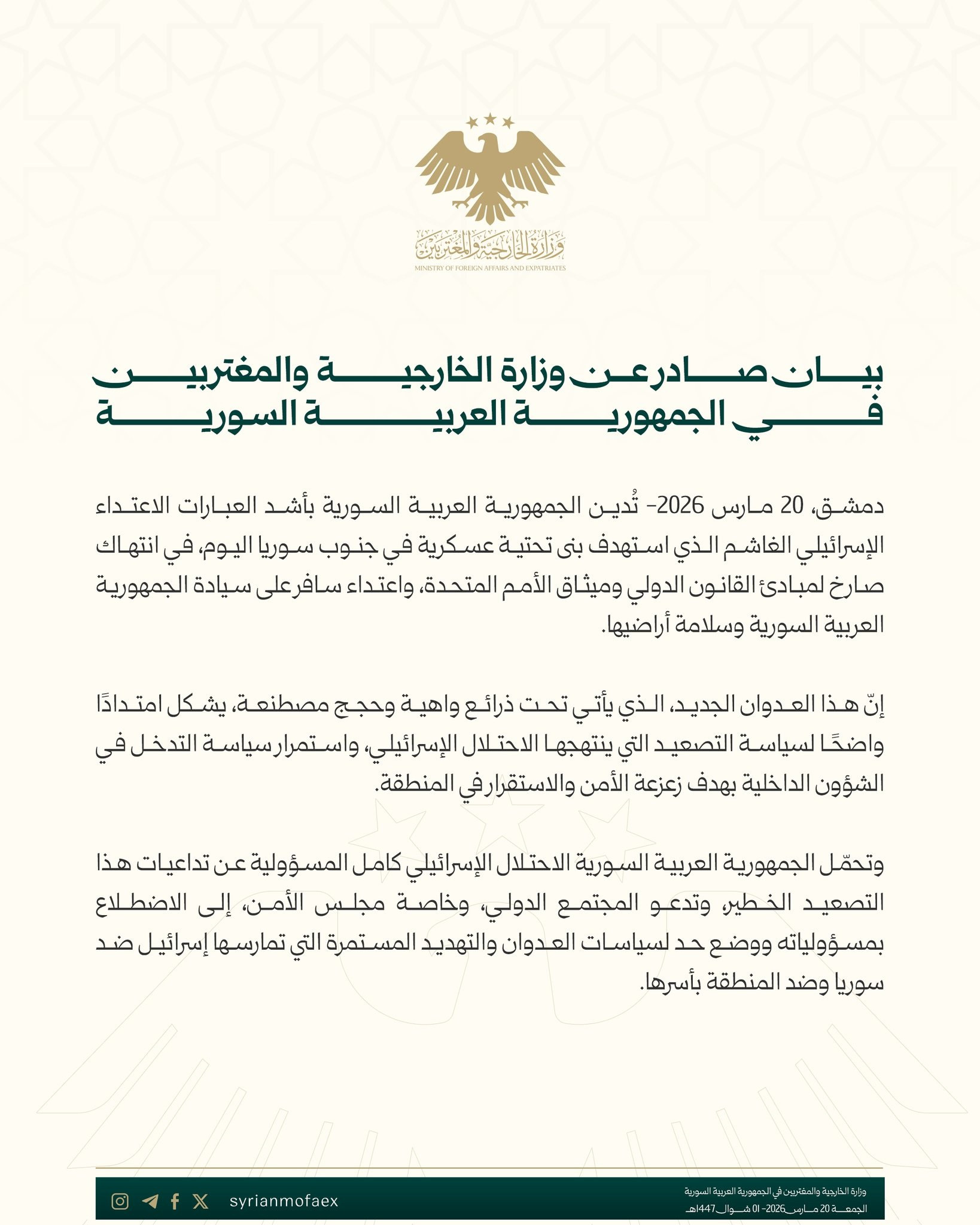 وزارة الخارجية والمغتربين
MINISTRY OF FOREIGN AFFAIRS AND EXPATRIATES

بيان صادر عن وزارة الخارجية والمغتربين في الجمهورية العربية السورية

دمشق، 20 مارس 2026- تُدين الجمهورية العربية السورية بأشد العبارات الاعتداء الإسرائيلي الغاشم الذي استهدف بنى تحتية عسكرية في جنوب سوريا اليوم، في انتهاك صارخ لمبادئ القانون الدولي وميثاق الأمم المتحدة، واعتداء سافر على سيادة الجمهورية العربية السورية وسلامة أراضيها.

إنّ هذا العدوان الجديد، الذي يأتي تحت ذرائع واهية وحجج مصطنعة، يشكل امتدادًا واضحًا لسياسة التصعيد التي ينتهجها الاحتلال الإسرائيلي، واستمرار سياسة التدخل في الشؤون الداخلية بهدف زعزعة الأمن والاستقرار في المنطقة.

وتحمّل الجمهورية العربية السورية الاحتلال الإسرائيلي كامل المسؤولية عن تداعيات هذا التصعيد الخطير، وتدعو المجتمع الدولي، وخاصة مجلس الأمن، إلى الاضطلاع بمسؤولياته ووضع حد لسياسات العدوان والتهديد المستمرة التي تمارسها إسرائيل ضد سوريا وضد المنطقة بأسرها.

syrianmofaex

وزارة الخارجية والمغتربين في الجمهورية العربية السورية
الجمعة 20 مارس 2026- 01 شوال 1447هـ